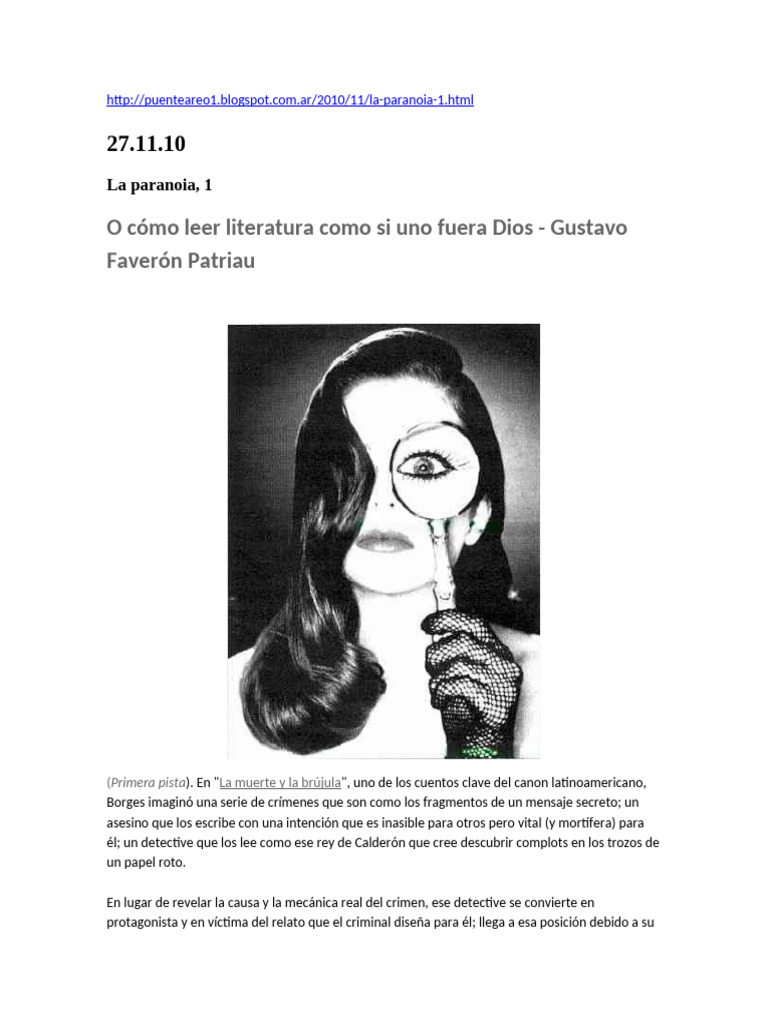 http://puenteareo1.blogspot.com.ar/2010/11/la-paranoia-1.html

27.11.10

La paranoia, 1

O cómo leer literatura como si uno fuera Dios - Gustavo Faverón Patriau

(Primera pista). En "La muerte y la brújula", uno de los cuentos clave del canon latinoamericano, Borges imaginó una serie de crímenes que son como los fragmentos de un mensaje secreto; un asesino que los escribe con una intención que es inasible para otros pero vital (y mortífera) para él; un detective que los lee como ese rey de Calderón que cree descubrir complots en los trozos de un papel roto.

En lugar de revelar la causa y la mecánica real del crimen, ese detective se convierte en protagonista y en víctima del relato que el criminal diseña para él; llega a esa posición debido a su